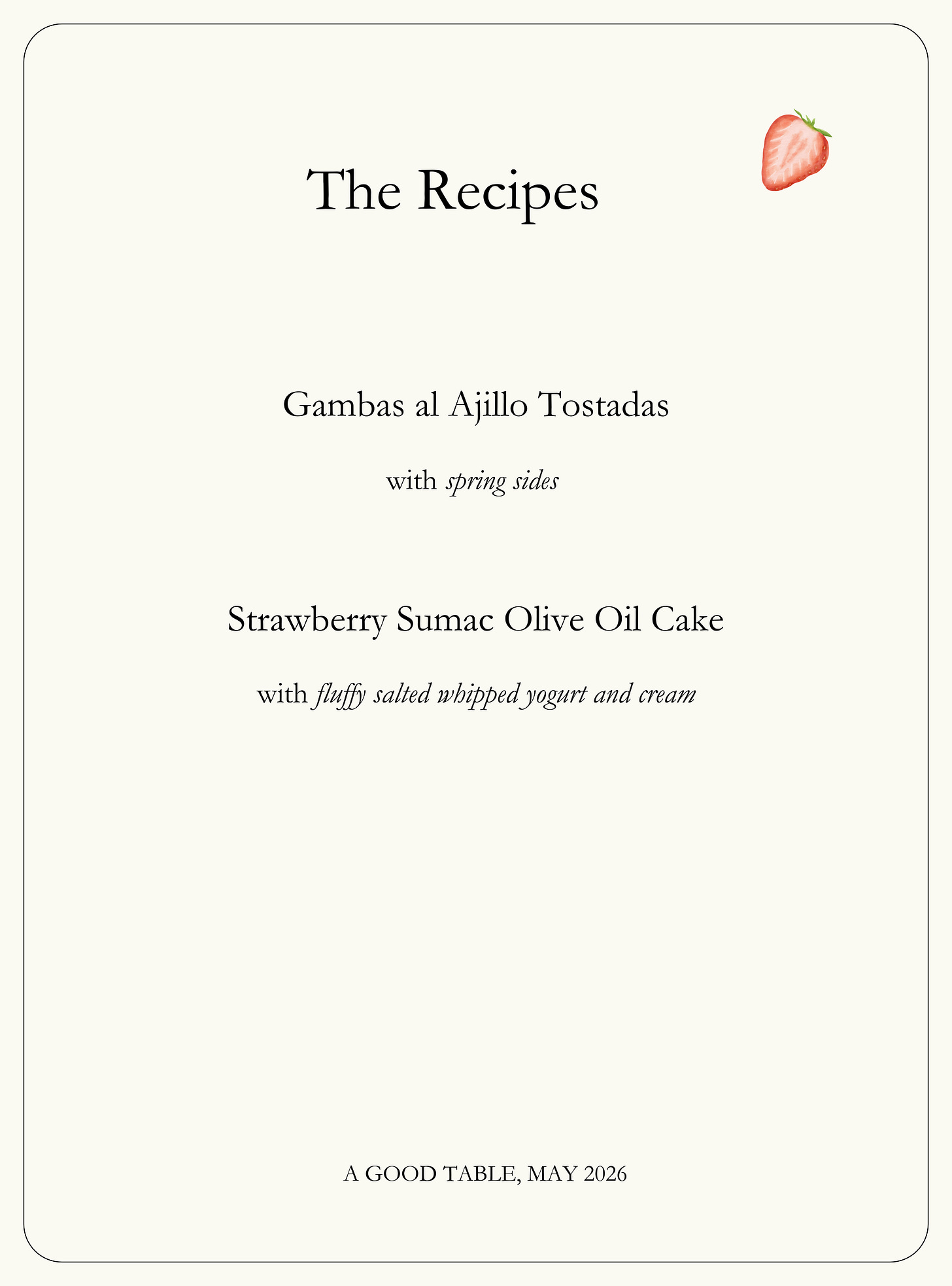 The Recipes

Gambas al Ajillo Tostadas

with spring sides

Strawberry Sumac Olive Oil Cake

with fluffy salted whipped yogurt and cream

A GOOD TABLE, MAY 2026